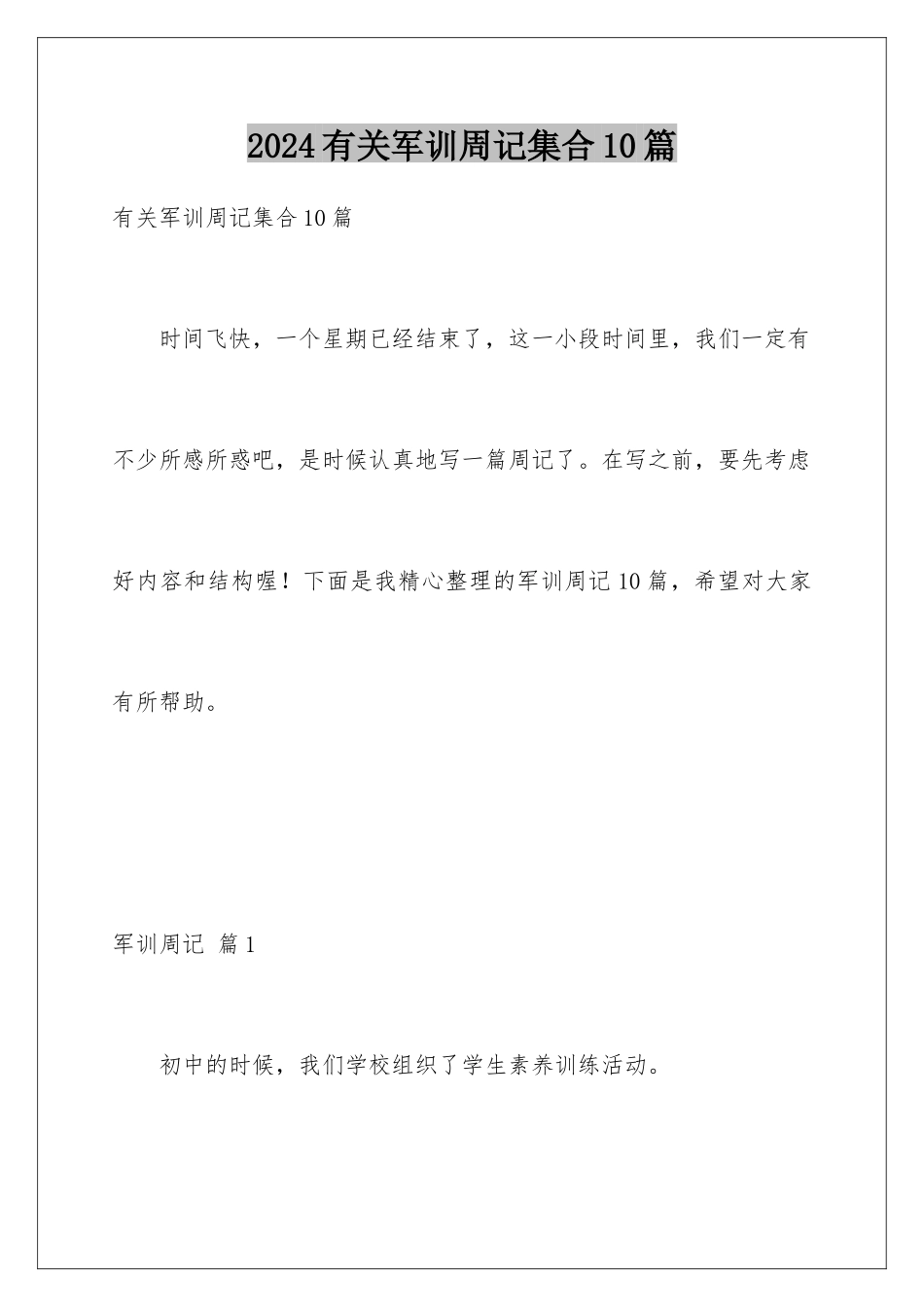 2024有关军训周记集合10篇

有关军训周记集合10篇

时间飞快，一个星期已经结束了，这一小段时间里，我们一定有不少所感所惑吧，是时候认真地写一篇周记了。在写之前，要先考虑好内容和结构喔！下面是我精心整理的军训周记10篇，希望对大家有所帮助。

军训周记 篇1

初中的时候，我们学校组织了学生素养训练活动。